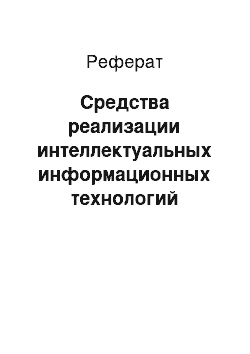 Реферат

Средства реализации интеллектуальных информационных технологий